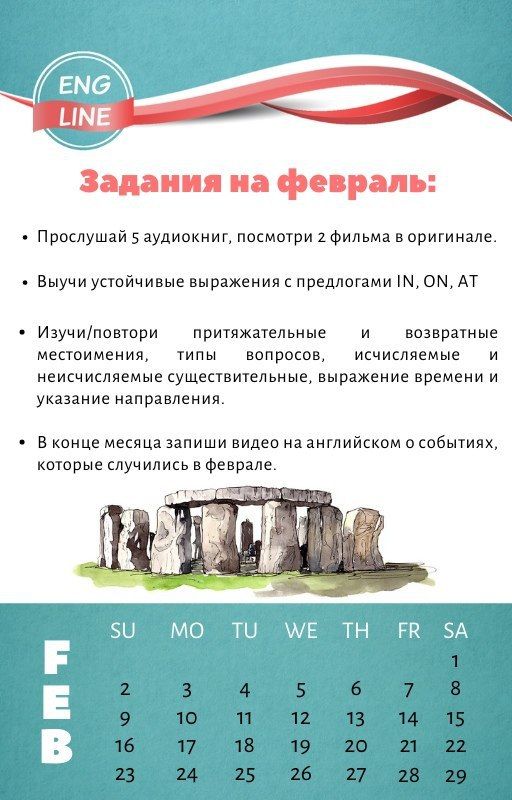 ENG
LINE

Задания на февраль:

• Прослушай 5 аудиокниг, посмотри 2 фильма в оригинале.

• Выучи устойчивые выражения с предлогами IN, ON, AT

• Изучи/повтори притяжательные и возвратные местоимения, типы вопросов, исчисляемые и неисчисляемые существительные, выражение времени и указание направления.

• В конце месяца запиши видео на английском о событиях, которые случились в феврале.

FEB

| SU | MO | TU | WE | TH | FR | SA |
|---|---|---|---|---|---|---|
| | | | | | | 1 |
| 2 | 3 | 4 | 5 | 6 | 7 | 8 |
| 9 | 10 | 11 | 12 | 13 | 14 | 15 |
| 16 | 17 | 18 | 19 | 20 | 21 | 22 |
| 23 | 24 | 25 | 26 | 27 | 28 | 29 |